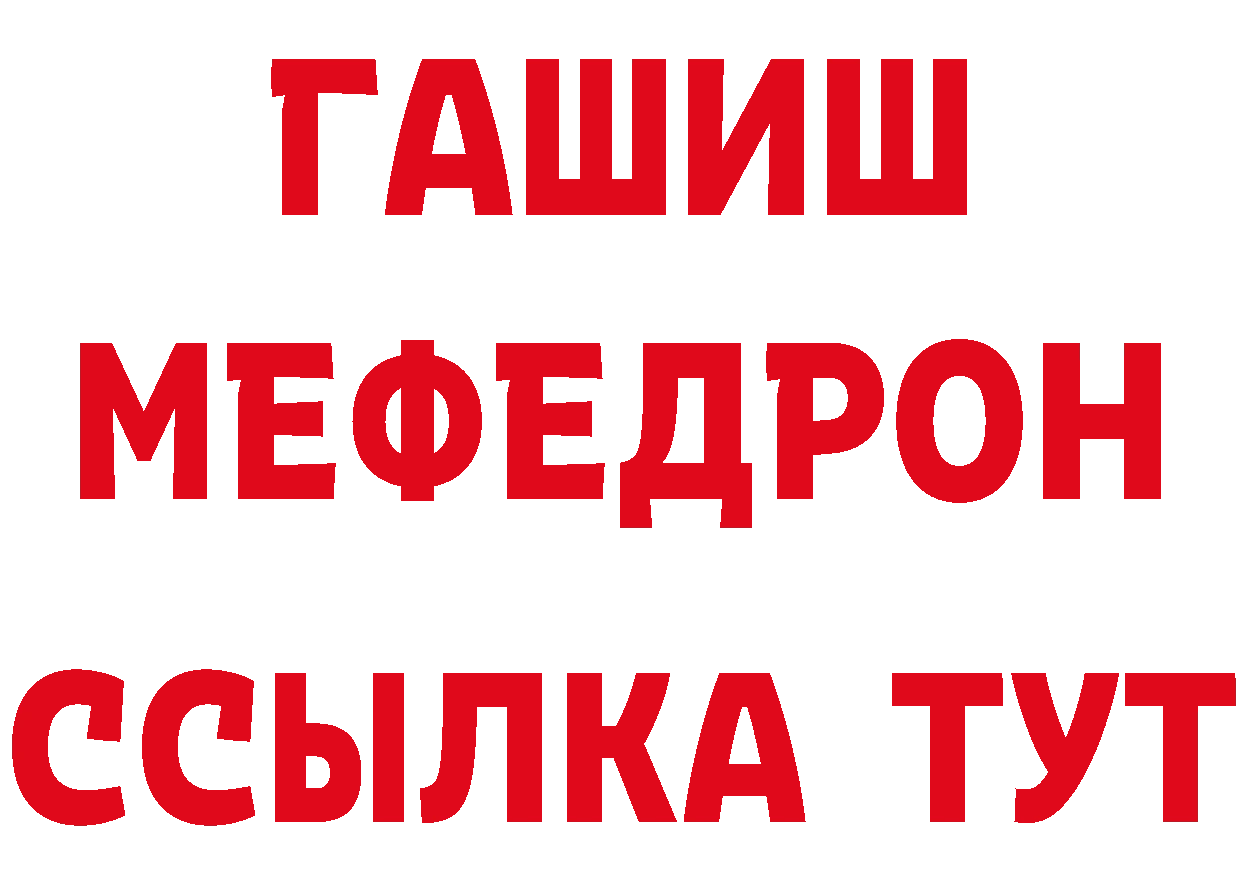 ГАШИШ
МЕФЕДРОН
ССЫЛКА ТУТ